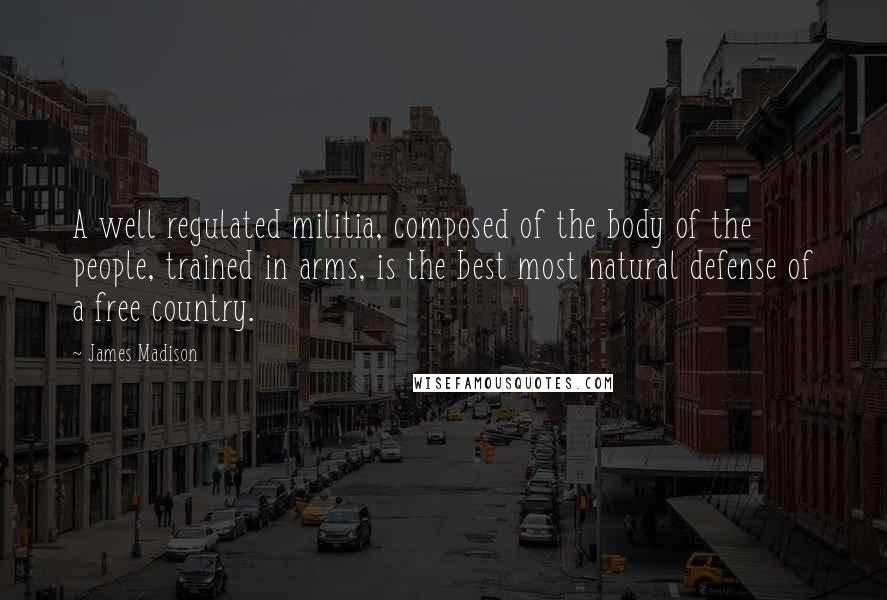 A well regulated militia, composed of the body of the people, trained in arms, is the best most natural defense of a free country.

~ James Madison

WISEFAMOUSQUOTES.COM